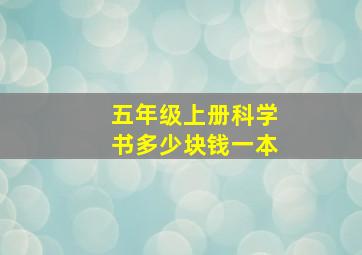 五年级上册科学书多少块钱一本